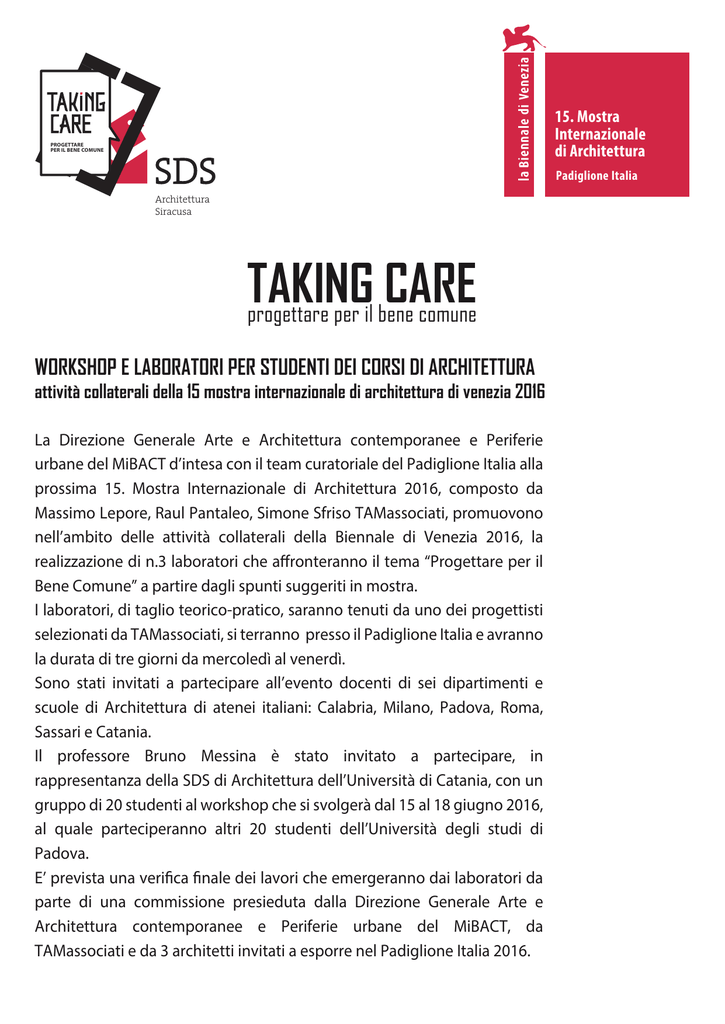 TAKING CARE
PROGETTARE PER IL BENE COMUNE

SDS
Architettura Siracusa

la Biennale di Venezia
15. Mostra Internazionale di Architettura
Padiglione Italia

TAKING CARE
progettare per il bene comune

WORKSHOP E LABORATORI PER STUDENTI DEI CORSI DI ARCHITETTURA
attività collaterali della 15 mostra internazionale di architettura di venezia 2016

La Direzione Generale Arte e Architettura contemporanee e Periferie urbane del MiBACT d'intesa con il team curatoriale del Padiglione Italia alla prossima 15. Mostra Internazionale di Architettura 2016, composto da Massimo Lepore, Raul Pantaleo, Simone Sfriso TAMassociati, promuovono nell'ambito delle attività collaterali della Biennale di Venezia 2016, la realizzazione di n.3 laboratori che affronteranno il tema "Progettare per il Bene Comune" a partire dagli spunti suggeriti in mostra.
I laboratori, di taglio teorico-pratico, saranno tenuti da uno dei progettisti selezionati da TAMassociati, si terranno presso il Padiglione Italia e avranno la durata di tre giorni da mercoledì al venerdì.
Sono stati invitati a partecipare all'evento docenti di sei dipartimenti e scuole di Architettura di atenei italiani: Calabria, Milano, Padova, Roma, Sassari e Catania.
Il professore Bruno Messina è stato invitato a partecipare, in rappresentanza della SDS di Architettura dell'Università di Catania, con un gruppo di 20 studenti al workshop che si svolgerà dal 15 al 18 giugno 2016, al quale parteciperanno altri 20 studenti dell'Università degli studi di Padova.
E' prevista una verifica finale dei lavori che emergeranno dai laboratori da parte di una commissione presieduta dalla Direzione Generale Arte e Architettura contemporanee e Periferie urbane del MiBACT, da TAMassociati e da 3 architetti invitati a esporre nel Padiglione Italia 2016.